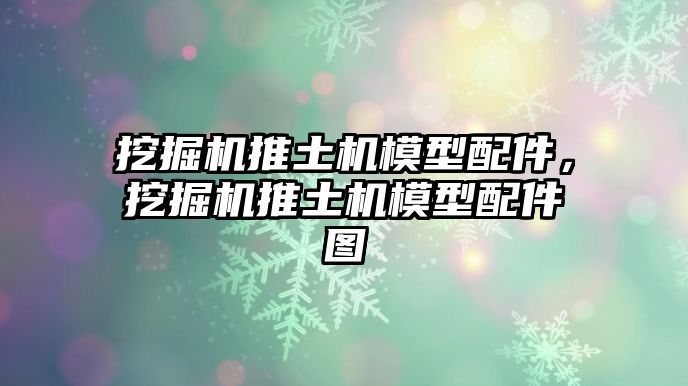 挖掘机推土机模型配件，挖掘机推土机模型配件图